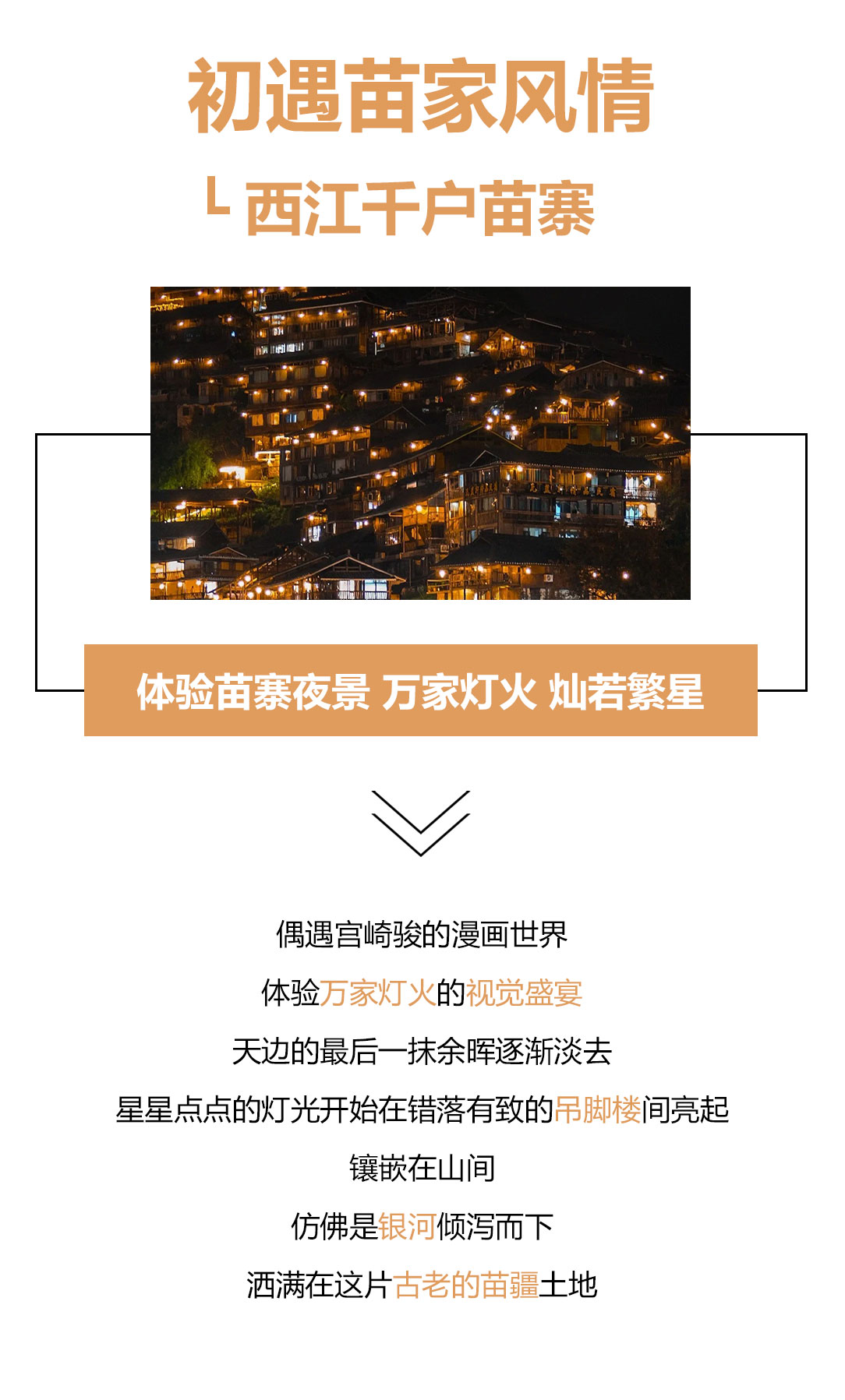 初遇苗家风情

西江千户苗寨

体验苗寨夜景 万家灯火 灿若繁星

偶遇宫崎骏的漫画世界

体验万家灯火的视觉盛宴

天边的最后一抹余晖逐渐淡去

星星点点的灯光开始在错落有致的吊脚楼间亮起

镶嵌在山间

仿佛是银河倾泻而下

洒满在这片古老的苗疆土地